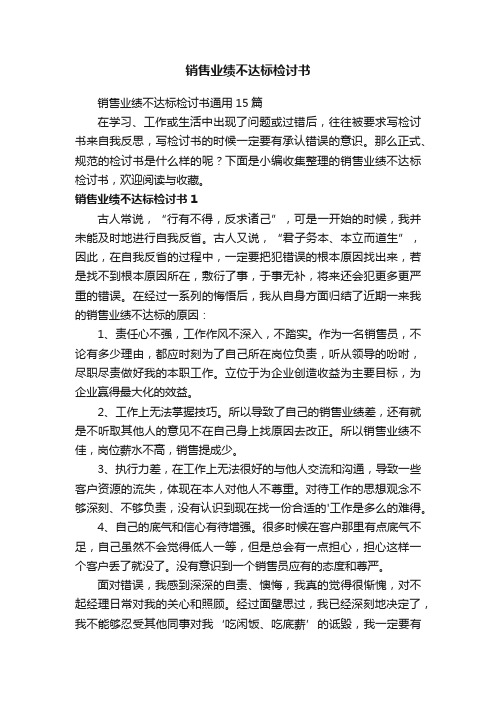 销售业绩不达标检讨书

销售业绩不达标检讨书通用 15 篇

在学习、工作或生活中出现了问题或过错后，往往被要求写检讨书来自我反思，写检讨书的时候一定要有承认错误的意识。那么正式、规范的检讨书是什么样的呢？下面是小编收集整理的销售业绩不达标检讨书，欢迎阅读与收藏。

销售业绩不达标检讨书 1

古人常说，“行有不得，反求诸己”，可是一开始的时候，我并未能及时地进行自我反省。古人又说，“君子务本、本立而道生”，因此，在自我反省的过程中，一定要把犯错误的根本原因找出来，若是找不到根本原因所在，敷衍了事，于事无补，将来还会犯更多更严重的错误。在经过一系列的悔悟后，我从自身方面归结了近期一来我的销售业绩不达标的原因：

1、责任心不强，工作作风不深入，不踏实。作为一名销售员，不论有多少理由，都应时刻为了自己所在岗位负责，听从领导的吩咐，尽职尽责做好我的本职工作。立位于为企业创造收益为主要目标，为企业赢得最大化的效益。

2、工作上无法掌握技巧。所以导致了自己的销售业绩差，还有就是不听取其他人的意见不在自己身上找原因去改正。所以销售业绩不佳，岗位薪水不高，销售提成少。

3、执行力差，在工作上无法很好的与他人交流和沟通，导致一些客户资源的流失，体现在本人对他人不尊重。对待工作的思想观念不够深刻、不够负责，没有认识到现在找一份合适的'工作是多么的难得。

4、自己的底气和信心有待增强。很多时候在客户那里有点底气不足，自己虽然不会觉得低人一等，但是总会有一点担心，担心这样一个客户丢了就没了。没有意识到一个销售员应有的态度和尊严。

面对错误，我感到深深的自责、懊悔，我真的觉得很惭愧，对不起经理日常对我的关心和照顾。经过面壁思过，我已经深刻地决定了，我不能够忍受其他同事对我‘吃闲饭、吃底薪’的诋毁，我一定要有